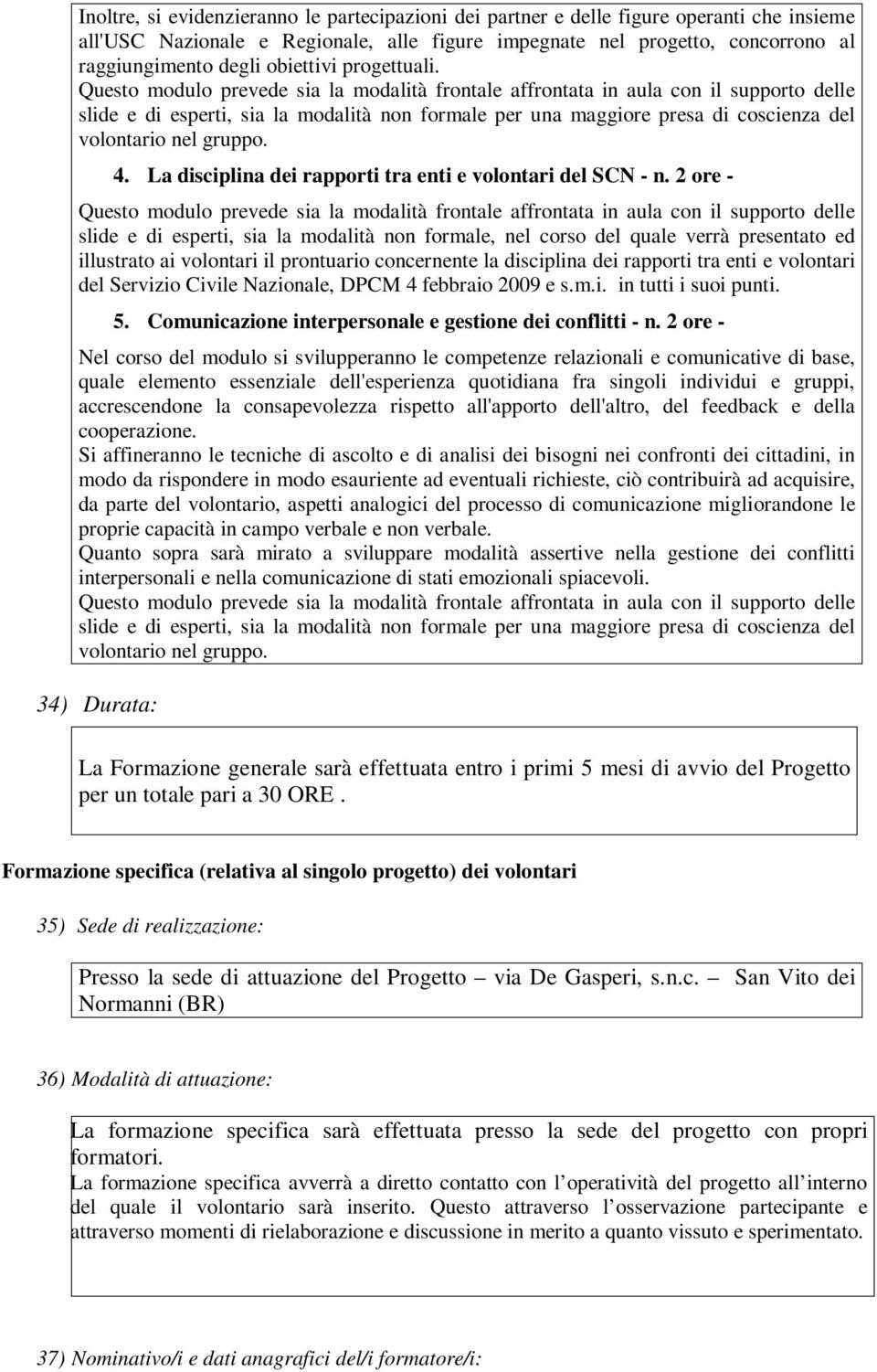 Inoltre, si evidenzieranno le partecipazioni dei partner e delle figure operanti che insieme all'USC Nazionale e Regionale, alle figure impegnate nel progetto, concorrono al raggiungimento degli obiettivi progettuali.
Questo modulo prevede sia la modalità frontale affrontata in aula con il supporto delle slide e di esperti, sia la modalità non formale per una maggiore presa di coscienza del volontario nel gruppo.

4. La disciplina dei rapporti tra enti e volontari del SCN - n. 2 ore -

Questo modulo prevede sia la modalità frontale affrontata in aula con il supporto delle slide e di esperti, sia la modalità non formale, nel corso del quale verrà presentato ed illustrato ai volontari il prontuario concernente la disciplina dei rapporti tra enti e volontari del Servizio Civile Nazionale, DPCM 4 febbraio 2009 e s.m.i. in tutti i suoi punti.

5. Comunicazione interpersonale e gestione dei conflitti - n. 2 ore -

Nel corso del modulo si svilupperanno le competenze relazionali e comunicative di base, quale elemento essenziale dell'esperienza quotidiana fra singoli individui e gruppi, accrescendone la consapevolezza rispetto all'apporto dell'altro, del feedback e della cooperazione.
Si affineranno le tecniche di ascolto e di analisi dei bisogni nei confronti dei cittadini, in modo da rispondere in modo esauriente ad eventuali richieste, ciò contribuirà ad acquisire, da parte del volontario, aspetti analogici del processo di comunicazione migliorandone le proprie capacità in campo verbale e non verbale.
Quanto sopra sarà mirato a sviluppare modalità assertive nella gestione dei conflitti interpersonali e nella comunicazione di stati emozionali spiacevoli.
Questo modulo prevede sia la modalità frontale affrontata in aula con il supporto delle slide e di esperti, sia la modalità non formale per una maggiore presa di coscienza del volontario nel gruppo.

34) Durata:

La Formazione generale sarà effettuata entro i primi 5 mesi di avvio del Progetto per un totale pari a 30 ORE .

Formazione specifica (relativa al singolo progetto) dei volontari

35) Sede di realizzazione:

Presso la sede di attuazione del Progetto – via De Gasperi, s.n.c. – San Vito dei Normanni (BR)

36) Modalità di attuazione:

La formazione specifica sarà effettuata presso la sede del progetto con propri formatori.
La formazione specifica avverrà a diretto contatto con l operatività del progetto all interno del quale il volontario sarà inserito. Questo attraverso l osservazione partecipante e attraverso momenti di rielaborazione e discussione in merito a quanto vissuto e sperimentato.

37) Nominativo/i e dati anagrafici del/i formatore/i: